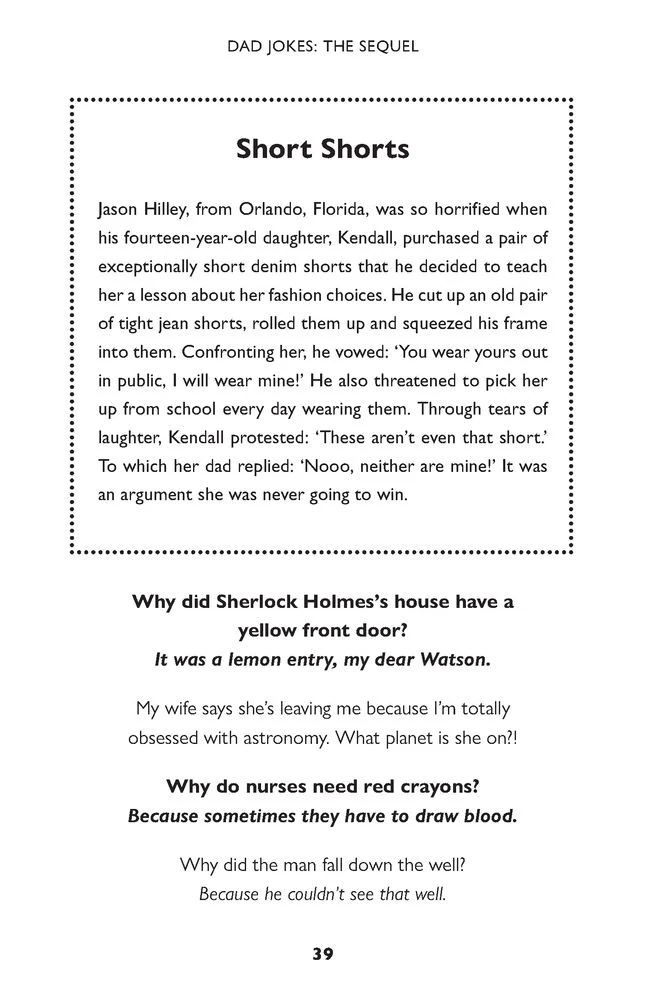 DAD JOKES: THE SEQUEL

Short Shorts

Jason Hilley, from Orlando, Florida, was so horrified when his fourteen-year-old daughter, Kendall, purchased a pair of exceptionally short denim shorts that he decided to teach her a lesson about her fashion choices. He cut up an old pair of tight jean shorts, rolled them up and squeezed his frame into them. Confronting her, he vowed: 'You wear yours out in public, I will wear mine!' He also threatened to pick her up from school every day wearing them. Through tears of laughter, Kendall protested: 'These aren't even that short.' To which her dad replied: 'Nooo, neither are mine!' It was an argument she was never going to win.

Why did Sherlock Holmes's house have a yellow front door?
It was a lemon entry, my dear Watson.

My wife says she's leaving me because I'm totally obsessed with astronomy. What planet is she on?!

Why do nurses need red crayons?
Because sometimes they have to draw blood.

Why did the man fall down the well?
Because he couldn't see that well.

39